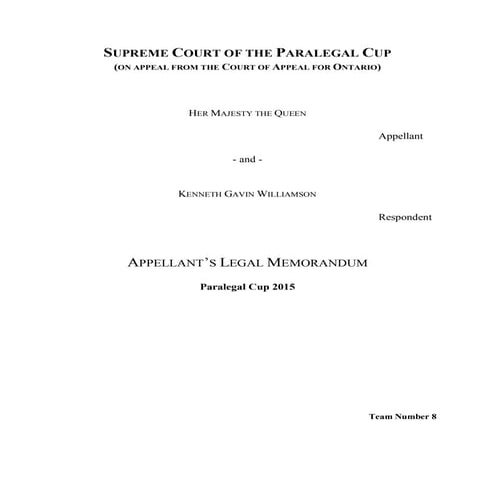 SUPREME COURT OF THE PARALEGAL CUP
(ON APPEAL FROM THE COURT OF APPEAL FOR ONTARIO)

HER MAJESTY THE QUEEN

Appellant

- and -

KENNETH GAVIN WILLIAMSON

Respondent

APPELLANT'S LEGAL MEMORANDUM

Paralegal Cup 2015

Team Number 8